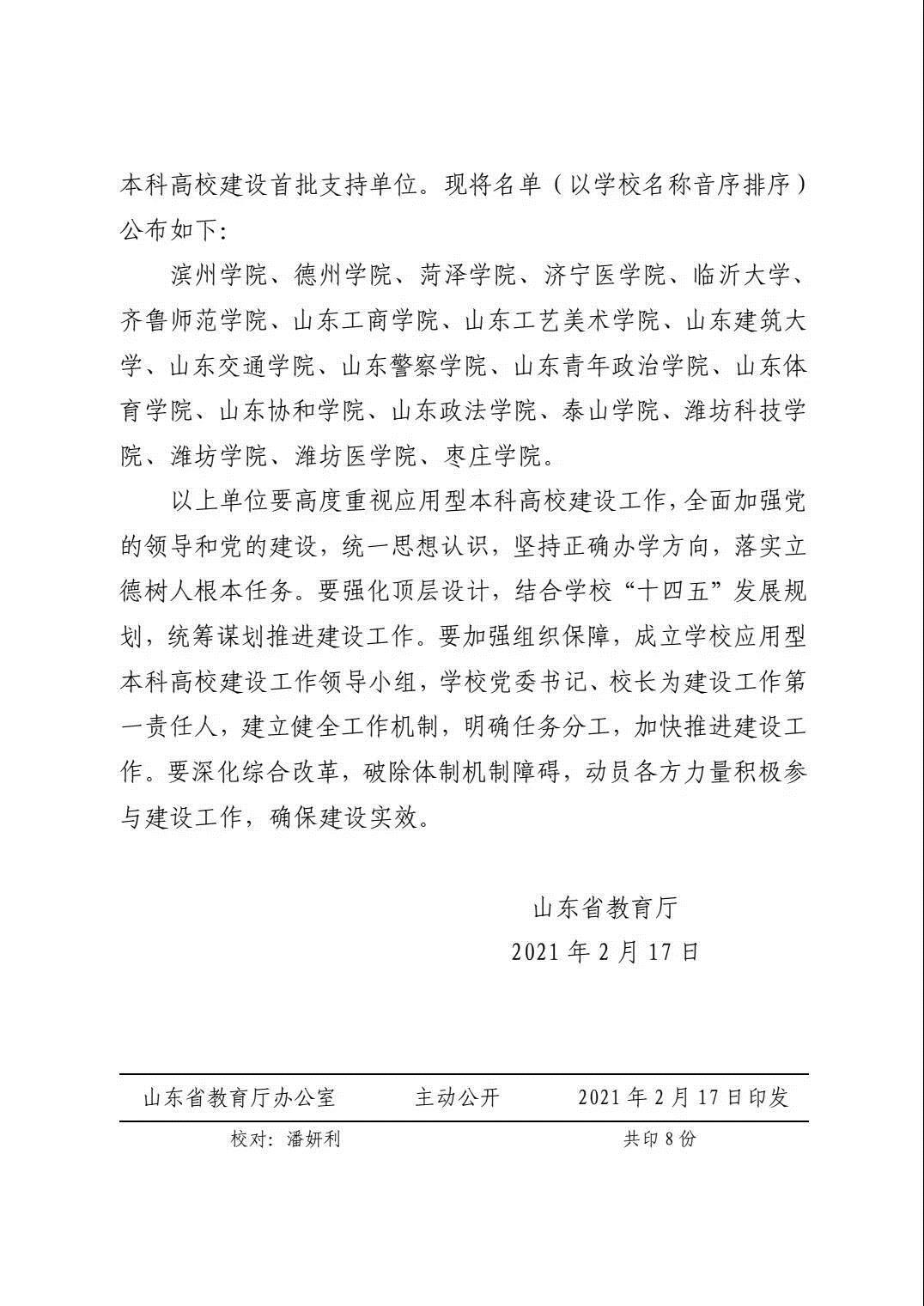 本科高校建设首批支持单位。现将名单（以学校名称音序排序）公布如下:

滨州学院、德州学院、菏泽学院、济宁医学院、临沂大学、齐鲁师范学院、山东工商学院、山东工艺美术学院、山东建筑大学、山东交通学院、山东警察学院、山东青年政治学院、山东体育学院、山东协和学院、山东政法学院、泰山学院、潍坊科技学院、潍坊学院、潍坊医学院、枣庄学院。

以上单位要高度重视应用型本科高校建设工作，全面加强党的领导和党的建设，统一思想认识，坚持正确办学方向，落实立德树人根本任务。要强化顶层设计，结合学校“十四五”发展规划，统筹谋划推进建设工作。要加强组织保障，成立学校应用型本科高校建设工作领导小组，学校党委书记、校长为建设工作第一责任人，建立健全工作机制，明确任务分工，加快推进建设工作。要深化综合改革，破除体制机制障碍，动员各方力量积极参与建设工作，确保建设实效。

山东省教育厅
2021 年 2 月 17 日

山东省教育厅办公室　　主动公开　　2021 年 2 月 17 日印发
校对：潘妍利　　共印 8 份